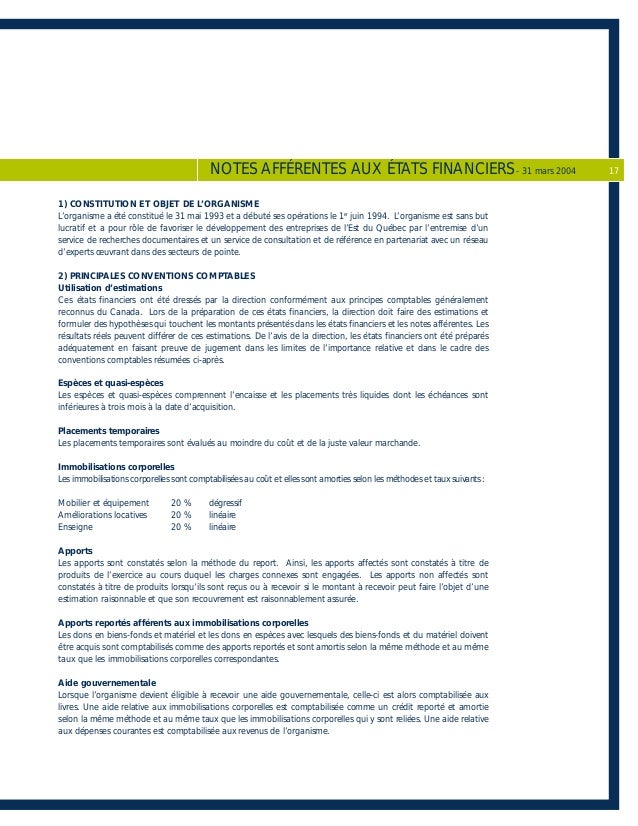 NOTES AFFÉRENTES AUX ÉTATS FINANCIERS - 31 mars 2004

17

1) CONSTITUTION ET OBJET DE L'ORGANISME
L'organisme a été constitué le 31 mai 1993 et a débuté ses opérations le 1$^{er}$ juin 1994. L'organisme est sans but lucratif et a pour rôle de favoriser le développement des entreprises de l'Est du Québec par l'entremise d'un service de recherches documentaires et un service de consultation et de référence en partenariat avec un réseau d'experts œuvrant dans des secteurs de pointe.

2) PRINCIPALES CONVENTIONS COMPTABLES
Utilisation d'estimations
Ces états financiers ont été dressés par la direction conformément aux principes comptables généralement reconnus du Canada. Lors de la préparation de ces états financiers, la direction doit faire des estimations et formuler des hypothèses qui touchent les montants présentés dans les états financiers et les notes afférentes. Les résultats réels peuvent différer de ces estimations. De l'avis de la direction, les états financiers ont été préparés adéquatement en faisant preuve de jugement dans les limites de l'importance relative et dans le cadre des conventions comptables résumées ci-après.

Espèces et quasi-espèces
Les espèces et quasi-espèces comprennent l'encaisse et les placements très liquides dont les échéances sont inférieures à trois mois à la date d'acquisition.

Placements temporaires
Les placements temporaires sont évalués au moindre du coût et de la juste valeur marchande.

Immobilisations corporelles
Les immobilisations corporelles sont comptabilisées au coût et elles sont amorties selon les méthodes et taux suivants :

| Mobilier et équipement | 20 % | dégressif |
|---|---|---|
| Améliorations locatives | 20 % | linéaire |
| Enseigne | 20 % | linéaire |

Apports
Les apports sont constatés selon la méthode du report. Ainsi, les apports affectés sont constatés à titre de produits de l'exercice au cours duquel les charges connexes sont engagées. Les apports non affectés sont constatés à titre de produits lorsqu'ils sont reçus ou à recevoir si le montant à recevoir peut faire l'objet d'une estimation raisonnable et que son recouvrement est raisonnablement assurée.

Apports reportés afférents aux immobilisations corporelles
Les dons en biens-fonds et matériel et les dons en espèces avec lesquels des biens-fonds et du matériel doivent être acquis sont comptabilisés comme des apports reportés et sont amortis selon la même méthode et au même taux que les immobilisations corporelles correspondantes.

Aide gouvernementale
Lorsque l'organisme devient éligible à recevoir une aide gouvernementale, celle-ci est alors comptabilisée aux livres. Une aide relative aux immobilisations corporelles est comptabilisée comme un crédit reporté et amortie selon la même méthode et au même taux que les immobilisations corporelles qui y sont reliées. Une aide relative aux dépenses courantes est comptabilisée aux revenus de l'organisme.